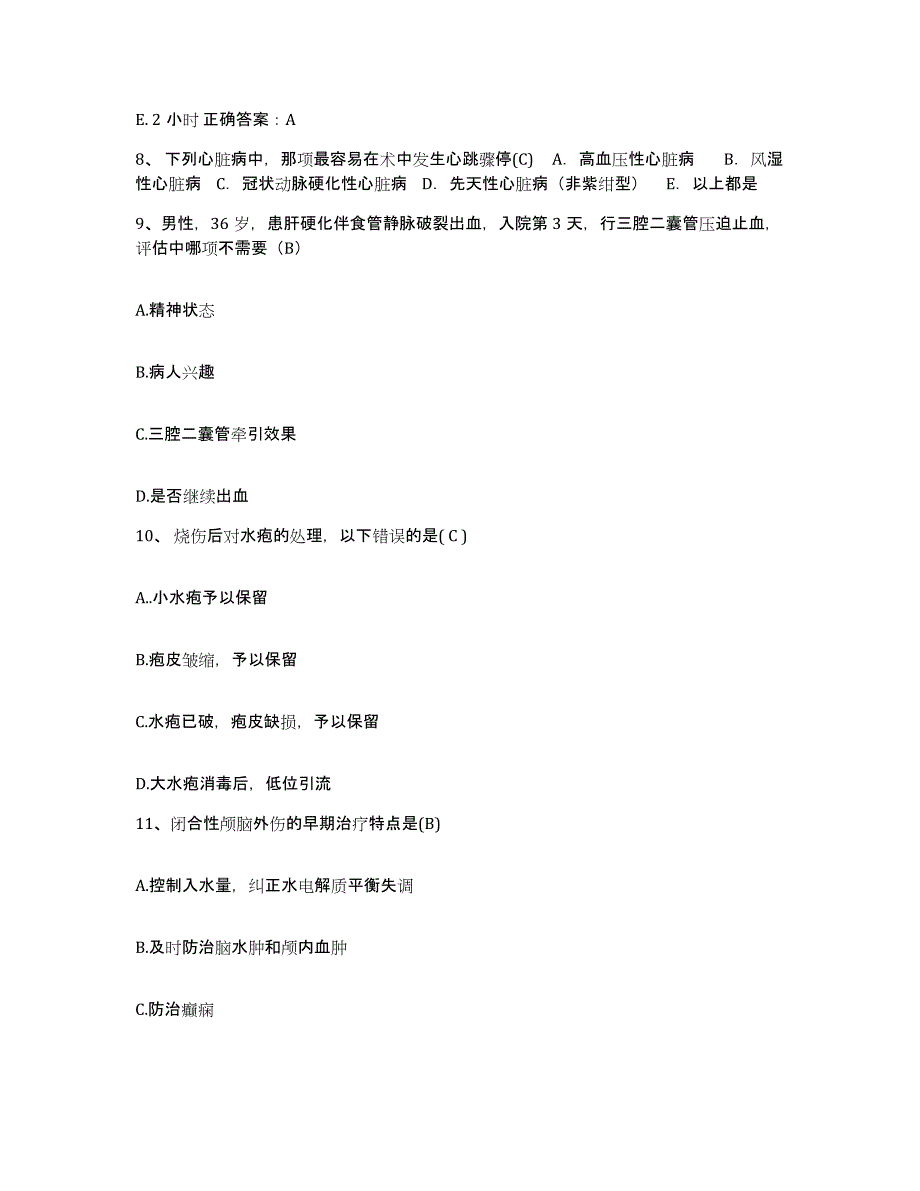 E. 2 小时 正确答案：A

8、下列心脏病中，那项最容易在术中发生心跳骤停(C)　A. 高血压性心脏病　B. 风湿性心脏病　C. 冠状动脉硬化性心脏病　D. 先天性心脏病（非紫绀型）　E. 以上都是

9、男性，36 岁，患肝硬化伴食管静脉破裂出血，入院第 3 天，行三腔二囊管压迫止血，评估中哪项不需要（B）

A.精神状态

B.病人兴趣

C.三腔二囊管牵引效果

D.是否继续出血

10、烧伤后对水疱的处理，以下错误的是( C )

A..小水疱予以保留

B.疱皮皱缩，予以保留

C.水疱已破，疱皮缺损，予以保留

D.大水疱消毒后，低位引流

11、闭合性颅脑外伤的早期治疗特点是(B)

A.控制入水量，纠正水电解质平衡失调

B.及时防治脑水肿和颅内血肿

C.防治癫痫